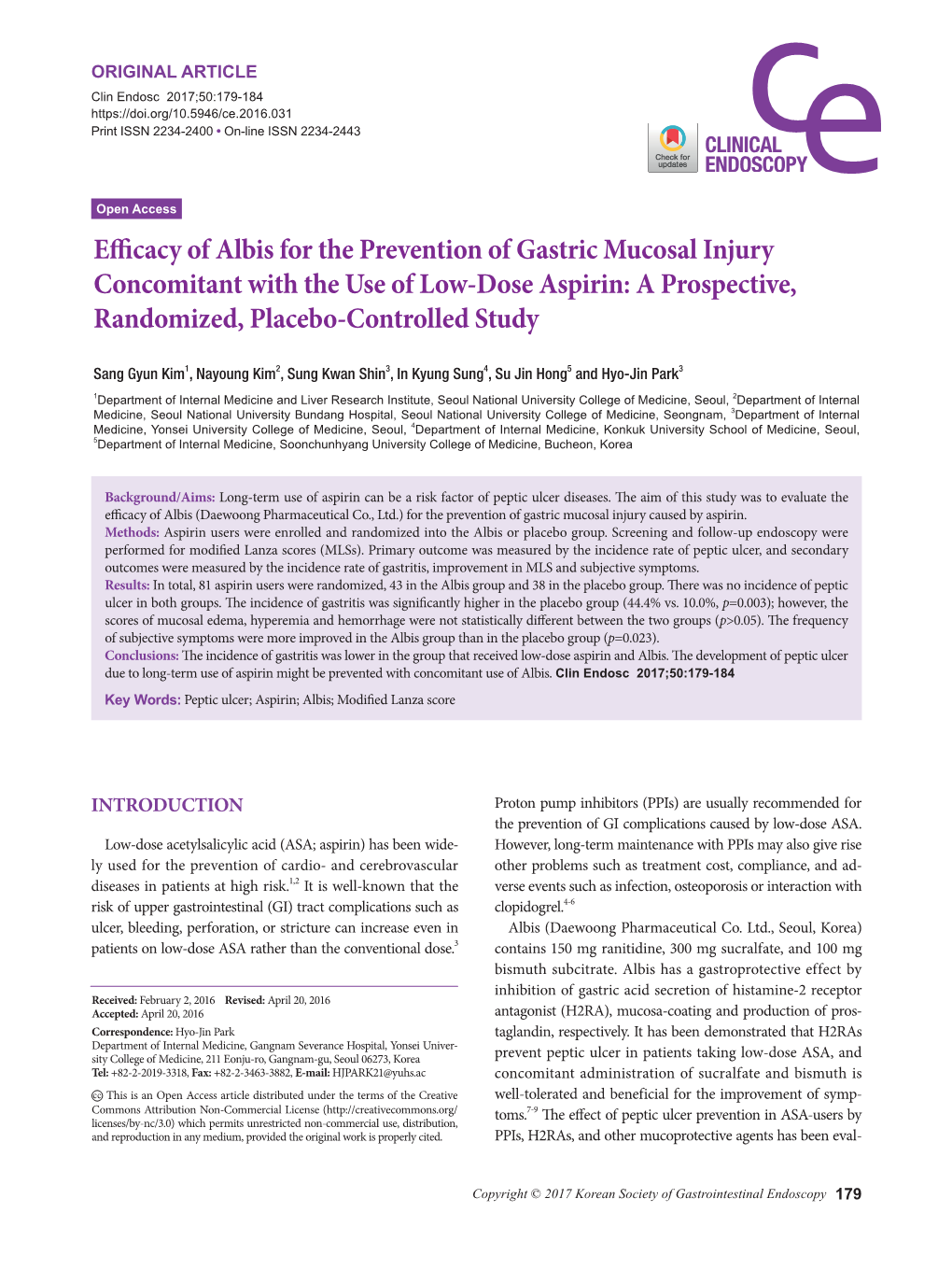 ORIGINAL ARTICLE
Clin Endosc 2017;50:179-184
https://doi.org/10.5946/ce.2016.031
Print ISSN 2234-2400 • On-line ISSN 2234-2443

Check for updates

CLINICAL ENDOSCOPY

Open Access

Efficacy of Albis for the Prevention of Gastric Mucosal Injury Concomitant with the Use of Low-Dose Aspirin: A Prospective, Randomized, Placebo-Controlled Study

Sang Gyun Kim$^1$, Nayoung Kim$^2$, Sung Kwan Shin$^3$, In Kyung Sung$^4$, Su Jin Hong$^5$ and Hyo-Jin Park$^3$

$^1$Department of Internal Medicine and Liver Research Institute, Seoul National University College of Medicine, Seoul, $^2$Department of Internal Medicine, Seoul National University Bundang Hospital, Seoul National University College of Medicine, Seongnam, $^3$Department of Internal Medicine, Yonsei University College of Medicine, Seoul, $^4$Department of Internal Medicine, Konkuk University School of Medicine, Seoul, $^5$Department of Internal Medicine, Soonchunhyang University College of Medicine, Bucheon, Korea

Background/Aims: Long-term use of aspirin can be a risk factor of peptic ulcer diseases. The aim of this study was to evaluate the efficacy of Albis (Daewoong Pharmaceutical Co., Ltd.) for the prevention of gastric mucosal injury caused by aspirin.
Methods: Aspirin users were enrolled and randomized into the Albis or placebo group. Screening and follow-up endoscopy were performed for modified Lanza scores (MLSs). Primary outcome was measured by the incidence rate of peptic ulcer, and secondary outcomes were measured by the incidence rate of gastritis, improvement in MLS and subjective symptoms.
Results: In total, 81 aspirin users were randomized, 43 in the Albis group and 38 in the placebo group. There was no incidence of peptic ulcer in both groups. The incidence of gastritis was significantly higher in the placebo group (44.4% vs. 10.0%, $p$=0.003); however, the scores of mucosal edema, hyperemia and hemorrhage were not statistically different between the two groups ($p$>0.05). The frequency of subjective symptoms were more improved in the Albis group than in the placebo group ($p$=0.023).
Conclusions: The incidence of gastritis was lower in the group that received low-dose aspirin and Albis. The development of peptic ulcer due to long-term use of aspirin might be prevented with concomitant use of Albis. Clin Endosc 2017;50:179-184

Key Words: Peptic ulcer; Aspirin; Albis; Modified Lanza score

INTRODUCTION

Low-dose acetylsalicylic acid (ASA; aspirin) has been widely used for the prevention of cardio- and cerebrovascular diseases in patients at high risk.$^{1,2}$ It is well-known that the risk of upper gastrointestinal (GI) tract complications such as ulcer, bleeding, perforation, or stricture can increase even in patients on low-dose ASA rather than the conventional dose.$^3$

Received: February 2, 2016 Revised: April 20, 2016
Accepted: April 20, 2016
Correspondence: Hyo-Jin Park
Department of Internal Medicine, Gangnam Severance Hospital, Yonsei University College of Medicine, 211 Eonju-ro, Gangnam-gu, Seoul 06273, Korea
Tel: +82-2-2019-3318, Fax: +82-2-3463-3882, E-mail: HJPARK21@yuhs.ac

This is an Open Access article distributed under the terms of the Creative Commons Attribution Non-Commercial License (http://creativecommons.org/licenses/by-nc/3.0) which permits unrestricted non-commercial use, distribution, and reproduction in any medium, provided the original work is properly cited.

Proton pump inhibitors (PPIs) are usually recommended for the prevention of GI complications caused by low-dose ASA. However, long-term maintenance with PPIs may also give rise other problems such as treatment cost, compliance, and adverse events such as infection, osteoporosis or interaction with clopidogrel.$^{4-6}$

Albis (Daewoong Pharmaceutical Co. Ltd., Seoul, Korea) contains 150 mg ranitidine, 300 mg sucralfate, and 100 mg bismuth subcitrate. Albis has a gastroprotective effect by inhibition of gastric acid secretion of histamine-2 receptor antagonist (H2RA), mucosa-coating and production of prostaglandin, respectively. It has been demonstrated that H2RAs prevent peptic ulcer in patients taking low-dose ASA, and concomitant administration of sucralfate and bismuth is well-tolerated and beneficial for the improvement of symptoms.$^{7-9}$ The effect of peptic ulcer prevention in ASA-users by PPIs, H2RAs, and other mucoprotective agents has been eval-

Copyright © 2017 Korean Society of Gastrointestinal Endoscopy 179